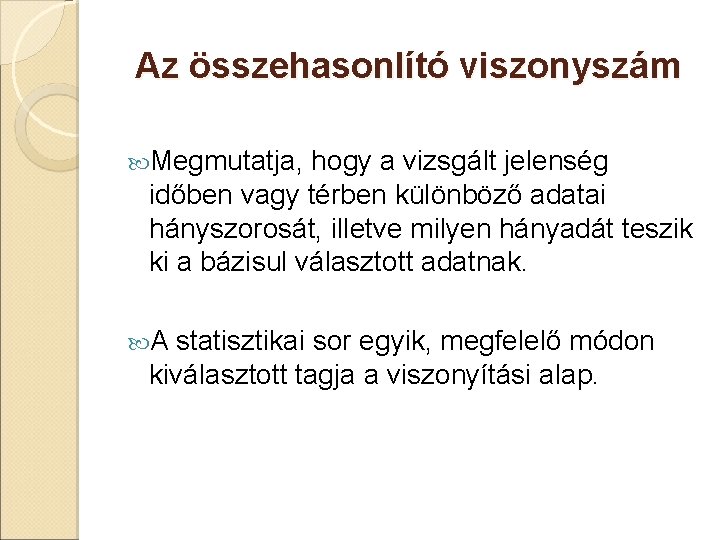 Az összehasonlító viszonyszám

Megmutatja, hogy a vizsgált jelenség időben vagy térben különböző adatai hányszorosát, illetve milyen hányadát teszik ki a bázisul választott adatnak.

A statisztikai sor egyik, megfelelő módon kiválasztott tagja a viszonyítási alap.